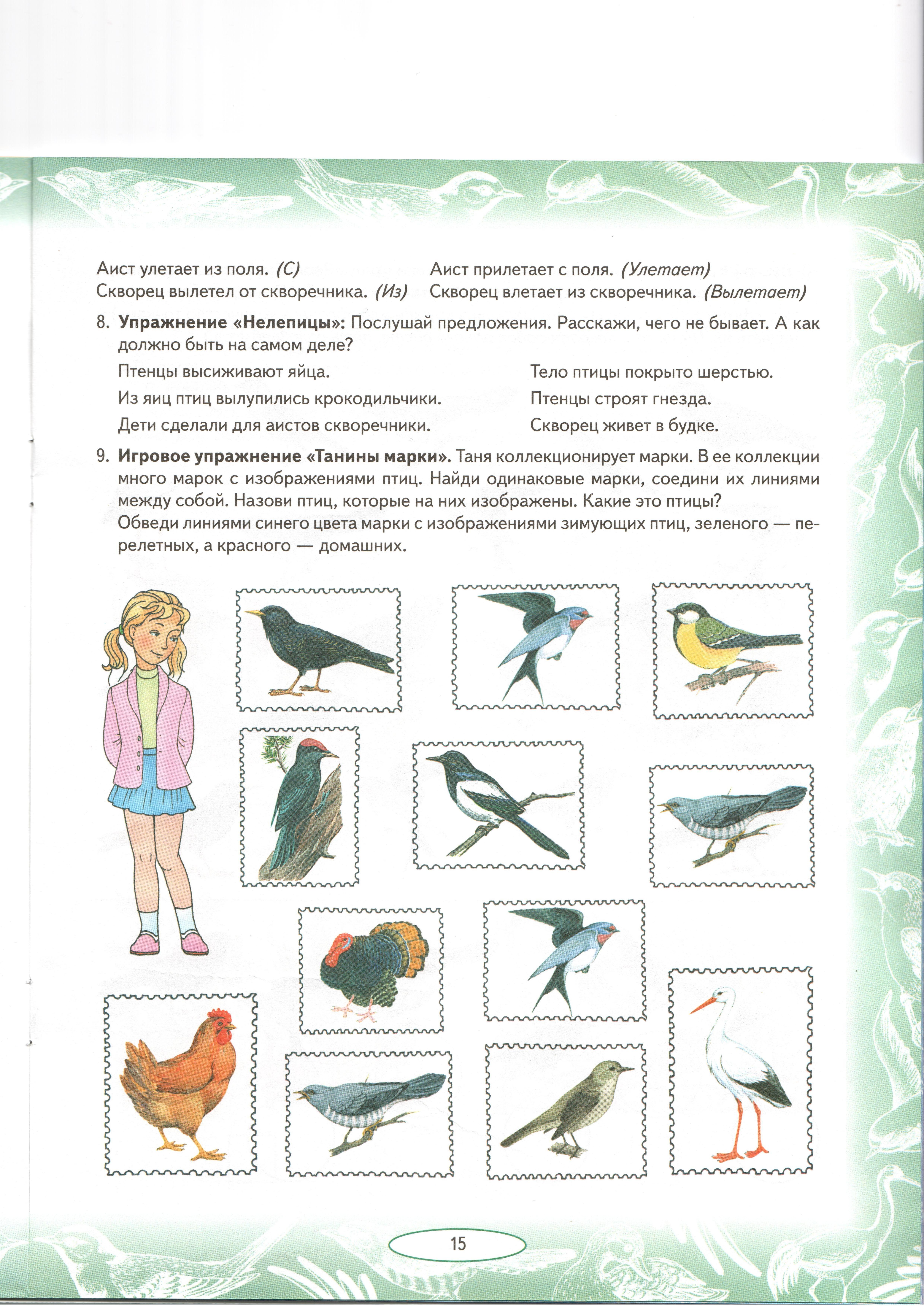 Аист улетает из поля. (С)
Скворец вылетел от скворечника. (Из)

Аист прилетает с поля. (Улетает)
Скворец влетает из скворечника. (Вылетает)

8. **Упражнение «Нелепицы»:** Послушай предложения. Расскажи, чего не бывает. А как должно быть на самом деле?

Птенцы высиживают яйца.
Из яиц птиц вылупились крокодильчики.
Дети сделали для аистов скворечники.

Тело птицы покрыто шерстью.
Птенцы строят гнезда.
Скворец живет в будке.

9. **Игровое упражнение «Танины марки».** Таня коллекционирует марки. В ее коллекции много марок с изображениями птиц. Найди одинаковые марки, соедини их линиями между собой. Назови птиц, которые на них изображены. Какие это птицы?
Обведи линиями синего цвета марки с изображениями зимующих птиц, зеленого — перелетных, а красного — домашних.

15